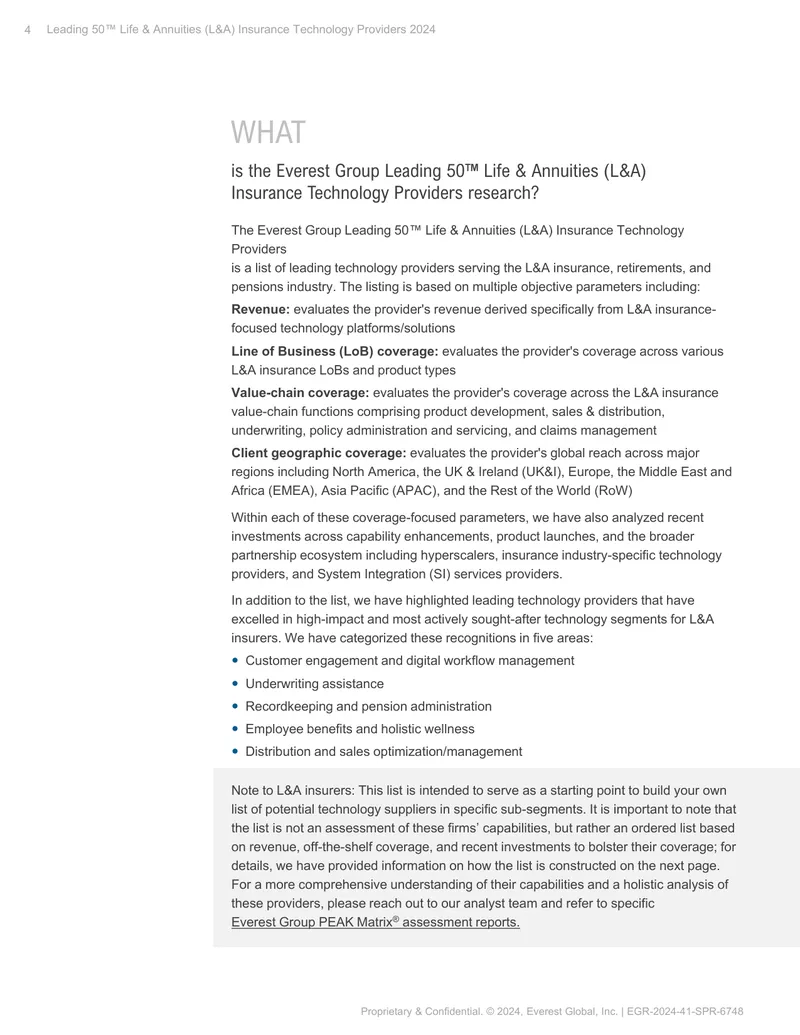 4 Leading 50™ Life & Annuities (L&A) Insurance Technology Providers 2024

WHAT

is the Everest Group Leading 50™ Life & Annuities (L&A) Insurance Technology Providers research?

The Everest Group Leading 50™ Life & Annuities (L&A) Insurance Technology Providers

is a list of leading technology providers serving the L&A insurance, retirements, and pensions industry. The listing is based on multiple objective parameters including:

Revenue: evaluates the provider's revenue derived specifically from L&A insurance-focused technology platforms/solutions

Line of Business (LoB) coverage: evaluates the provider's coverage across various L&A insurance LoBs and product types

Value-chain coverage: evaluates the provider's coverage across the L&A insurance value-chain functions comprising product development, sales & distribution, underwriting, policy administration and servicing, and claims management

Client geographic coverage: evaluates the provider's global reach across major regions including North America, the UK & Ireland (UK&I), Europe, the Middle East and Africa (EMEA), Asia Pacific (APAC), and the Rest of the World (RoW)

Within each of these coverage-focused parameters, we have also analyzed recent investments across capability enhancements, product launches, and the broader partnership ecosystem including hyperscalers, insurance industry-specific technology providers, and System Integration (SI) services providers.

In addition to the list, we have highlighted leading technology providers that have excelled in high-impact and most actively sought-after technology segments for L&A insurers. We have categorized these recognitions in five areas:

• Customer engagement and digital workflow management
• Underwriting assistance
• Recordkeeping and pension administration
• Employee benefits and holistic wellness
• Distribution and sales optimization/management

Note to L&A insurers: This list is intended to serve as a starting point to build your own list of potential technology suppliers in specific sub-segments. It is important to note that the list is not an assessment of these firms' capabilities, but rather an ordered list based on revenue, off-the-shelf coverage, and recent investments to bolster their coverage; for details, we have provided information on how the list is constructed on the next page. For a more comprehensive understanding of their capabilities and a holistic analysis of these providers, please reach out to our analyst team and refer to specific Everest Group PEAK Matrix® assessment reports.

Proprietary & Confidential. © 2024, Everest Global, Inc. | EGR-2024-41-SPR-6748